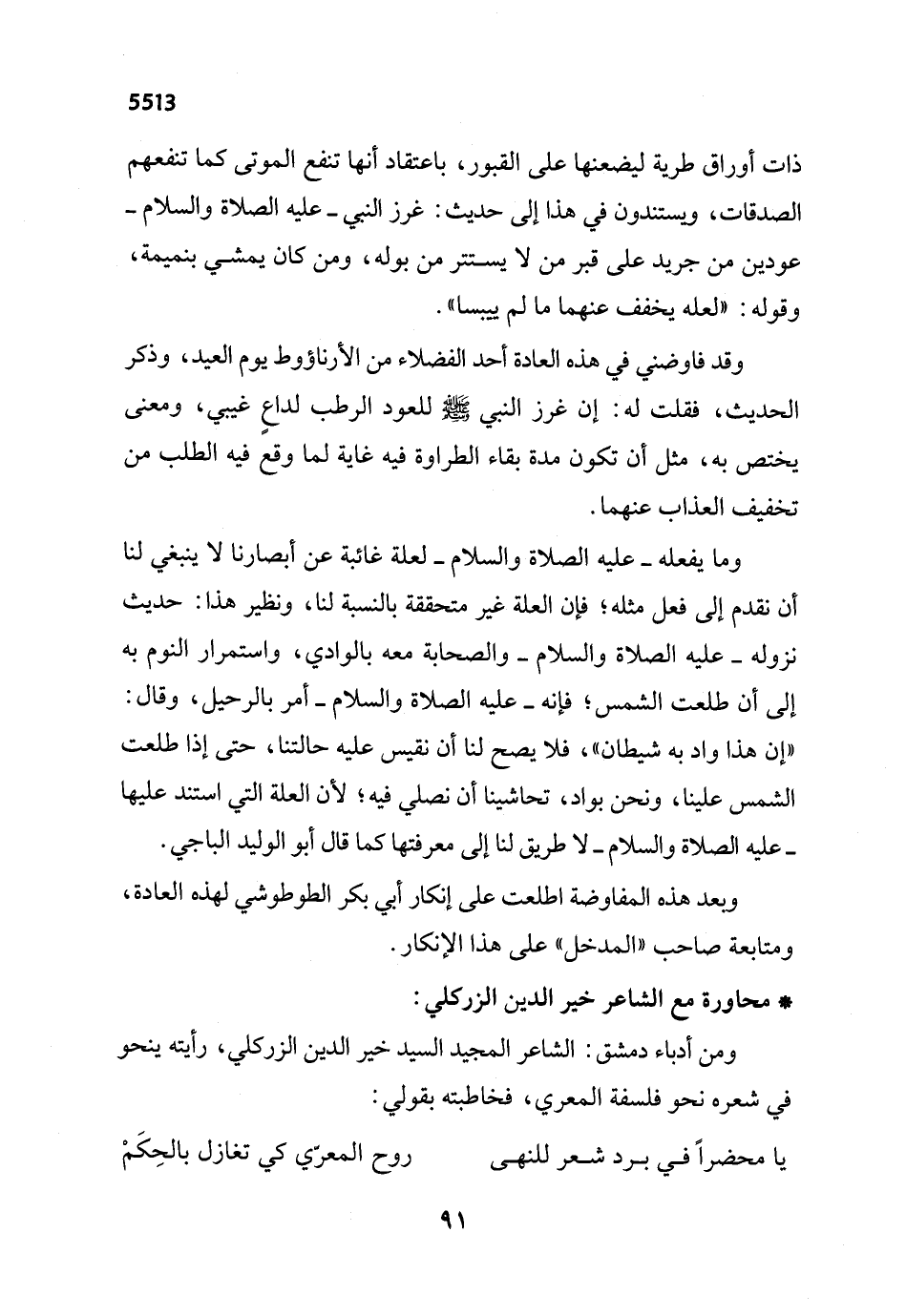 5513

ذات أوراق طرية ليضعنها على القبور، باعتقاد أنها تنفع الموتى كما تنفعهم الصدقات، ويستندون في هذا إلى حديث: غرز النبي ـ عليه الصلاة والسلام ـ عودين من جريد على قبر من لا يستتر من بوله، ومن كان يمشي بنميمة، وقوله: «لعله يخفف عنهما ما لم ييبسا».

وقد فاوضني في هذه العادة أحد الفضلاء من الأرناؤوط يوم العيد، وذكر الحديث، فقلت له: إن غرز النبي ﷺ للعود الرطب لداعٍ غيبي، ومعنى يختص به، مثل أن تكون مدة بقاء الطراوة فيه غاية لما وقع فيه الطلب من تخفيف العذاب عنهما.

وما يفعله ـ عليه الصلاة والسلام ـ لعلة غائبة عن أبصارنا لا ينبغي لنا أن نقدم إلى فعل مثله؛ فإن العلة غير متحققة بالنسبة لنا، ونظير هذا: حديث نزوله ـ عليه الصلاة والسلام ـ والصحابة معه بالوادي، واستمرار النوم به إلى أن طلعت الشمس؛ فإنه ـ عليه الصلاة والسلام ـ أمر بالرحيل، وقال: «إن هذا واد به شيطان»، فلا يصح لنا أن نقيس عليه حالتنا، حتى إذا طلعت الشمس علينا، ونحن بواد، تحاشينا أن نصلي فيه؛ لأن العلة التي استند عليها ـ عليه الصلاة والسلام ـ لا طريق لنا إلى معرفتها كما قال أبو الوليد الباجي.

وبعد هذه المفاوضة اطلعت على إنكار أبي بكر الطوطوشي لهذه العادة، ومتابعة صاحب «المدخل» على هذا الإنكار.

* محاورة مع الشاعر خير الدين الزركلي:

ومن أدباء دمشق: الشاعر المجيد السيد خير الدين الزركلي، رأيته ينحو في شعره نحو فلسفة المعري، فخاطبته بقولي:

يا محضراً في برد شعر للنهى روح المعرّي كي تغازل بالحِكَمْ

٩١